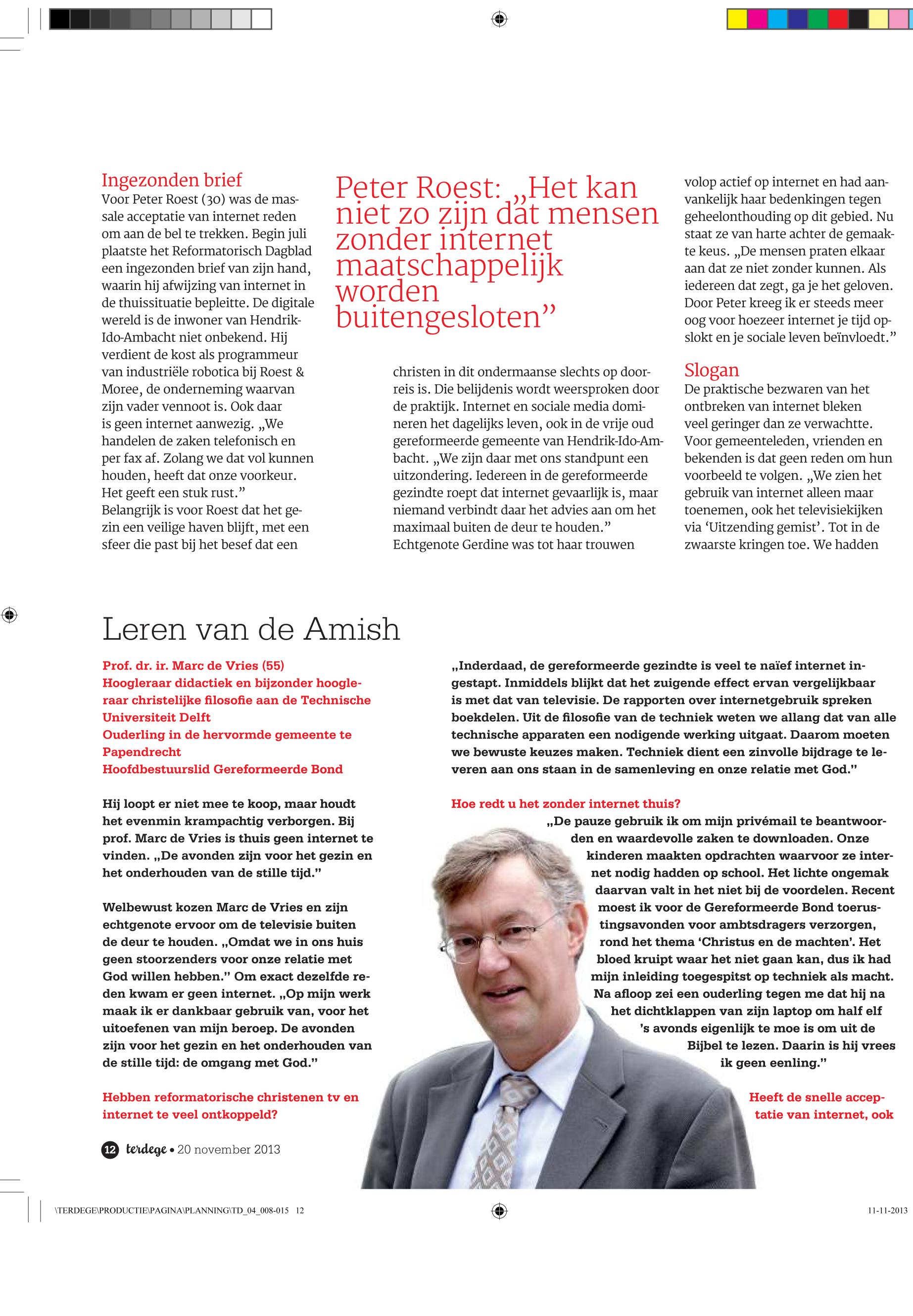 Ingezonden brief

Voor Peter Roest (30) was de massale acceptatie van internet reden om aan de bel te trekken. Begin juli plaatste het Reformatorisch Dagblad een ingezonden brief van zijn hand, waarin hij afwijzing van internet in de thuissituatie bepleitte. De digitale wereld is de inwoner van Hendrik-Ido-Ambacht niet onbekend. Hij verdient de kost als programmeur van industriële robotica bij Roest & Moree, de onderneming waarvan zijn vader vennoot is. Ook daar is geen internet aanwezig. „We handelen de zaken telefonisch en per fax af. Zolang we dat vol kunnen houden, heeft dat onze voorkeur. Het geeft een stuk rust.”

Belangrijk is voor Roest dat het gezin een veilige haven blijft, met een sfeer die past bij het besef dat een

Peter Roest: „Het kan niet zo zijn dat mensen zonder internet maatschappelijk worden buitengesloten”

christen in dit ondermaanse slechts op doorreis is. Die belijdenis wordt weersproken door de praktijk. Internet en sociale media domineren het dagelijks leven, ook in de vrije oud gereformeerde gemeente van Hendrik-Ido-Ambacht. „We zijn daar met ons standpunt een uitzondering. Iedereen in de gereformeerde gezindte roept dat internet gevaarlijk is, maar niemand verbindt daar het advies aan om het maximaal buiten de deur te houden.”

Echtgenote Gerdine was tot haar trouwen volop actief op internet en had aanvankelijk haar bedenkingen tegen geheelonthouding op dit gebied. Nu staat ze van harte achter de gemaakte keus. „De mensen praten elkaar aan dat ze niet zonder kunnen. Als iedereen dat zegt, ga je het geloven. Door Peter kreeg ik er steeds meer oog voor hoezeer internet je tijd opslokt en je sociale leven beïnvloedt.”

Slogan

De praktische bezwaren van het ontbreken van internet bleken veel geringer dan ze verwachtte. Voor gemeenteleden, vrienden en bekenden is dat geen reden om hun voorbeeld te volgen. „We zien het gebruik van internet alleen maar toenemen, ook het televisiekijken via ‘Uitzending gemist’. Tot in de zwaarste kringen toe. We hadden

Leren van de Amish

Prof. dr. ir. Marc de Vries (55)
Hoogleraar didactiek en bijzonder hoogleraar christelijke filosofie aan de Technische Universiteit Delft
Ouderling in de hervormde gemeente te Papendrecht
Hoofdbestuurslid Gereformeerde Bond

Hij loopt er niet mee te koop, maar houdt het evenmin krampachtig verborgen. Bij prof. Marc de Vries is thuis geen internet te vinden. „De avonden zijn voor het gezin en het onderhouden van de stille tijd.”

Welbewust kozen Marc de Vries en zijn echtgenote ervoor om de televisie buiten de deur te houden. „Omdat we in ons huis geen stoorzenders voor onze relatie met God willen hebben.” Om exact dezelfde reden kwam er geen internet. „Op mijn werk maak ik er dankbaar gebruik van, voor het uitoefenen van mijn beroep. De avonden zijn voor het gezin en het onderhouden van de stille tijd: de omgang met God.”

Hebben reformatorische christenen tv en internet te veel ontkoppeld?

„Inderdaad, de gereformeerde gezindte is veel te naïef internet ingestapt. Inmiddels blijkt dat het zuigende effect ervan vergelijkbaar is met dat van televisie. De rapporten over internetgebruik spreken boekdelen. Uit de filosofie van de techniek weten we allang dat van alle technische apparaten een nodigende werking uitgaat. Daarom moeten we bewuste keuzes maken. Techniek dient een zinvolle bijdrage te leveren aan ons staan in de samenleving en onze relatie met God.”

Hoe redt u het zonder internet thuis?

„De pauze gebruik ik om mijn privémail te beantwoorden en waardevolle zaken te downloaden. Onze kinderen maakten opdrachten waarvoor ze internet nodig hadden op school. Het lichte ongemak daarvan valt in het niet bij de voordelen. Recent moest ik voor de Gereformeerde Bond toerustingsavonden voor ambtsdragers verzorgen, rond het thema ‘Christus en de machten’. Het bloed kruipt waar het niet gaan kan, dus ik had mijn inleiding toegespitst op techniek als macht. Na afloop zei een ouderling tegen me dat hij na het dichtklappen van zijn laptop om half elf ’s avonds eigenlijk te moe is om uit de Bijbel te lezen. Daarin is hij vrees ik geen eenling.”

Heeft de snelle acceptatie van internet, ook

12 terdege • 20 november 2013

\TERDEGE\PRODUCTIE\PAGINA\PLANNING\TD_04_008-015 12

11-11-2013